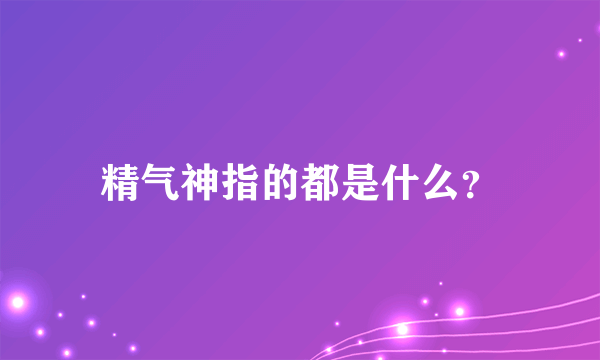 精气神指的都是什么?